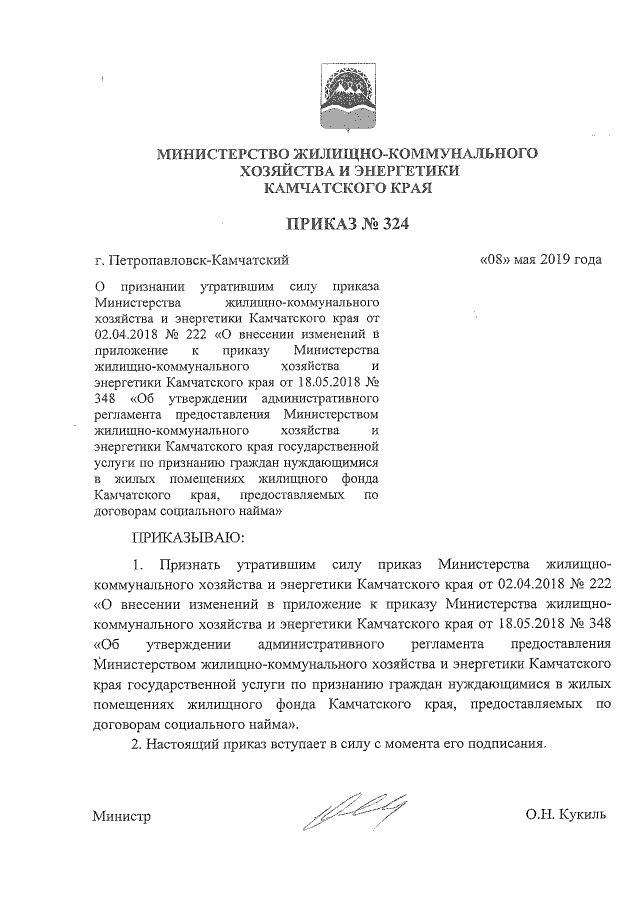 МИНИСТЕРСТВО ЖИЛИЩНО-КОММУНАЛЬНОГО ХОЗЯЙСТВА И ЭНЕРГЕТИКИ КАМЧАТСКОГО КРАЯ

ПРИКАЗ № 324

г. Петропавловск-Камчатский

«08» мая 2019 года

О признании утратившим силу приказа Министерства жилищно-коммунального хозяйства и энергетики Камчатского края от 02.04.2018 № 222 «О внесении изменений в приложение к приказу Министерства жилищно-коммунального хозяйства и энергетики Камчатского края от 18.05.2018 № 348 «Об утверждении административного регламента предоставления Министерством жилищно-коммунального хозяйства и энергетики Камчатского края государственной услуги по признанию граждан нуждающимися в жилых помещениях жилищного фонда Камчатского края, предоставляемых по договорам социального найма»

ПРИКАЗЫВАЮ:

1. Признать утратившим силу приказ Министерства жилищно-коммунального хозяйства и энергетики Камчатского края от 02.04.2018 № 222 «О внесении изменений в приложение к приказу Министерства жилищно-коммунального хозяйства и энергетики Камчатского края от 18.05.2018 № 348 «Об утверждении административного регламента предоставления Министерством жилищно-коммунального хозяйства и энергетики Камчатского края государственной услуги по признанию граждан нуждающимися в жилых помещениях жилищного фонда Камчатского края, предоставляемых по договорам социального найма».

2. Настоящий приказ вступает в силу с момента его подписания.

Министр

О.Н. Кукиль